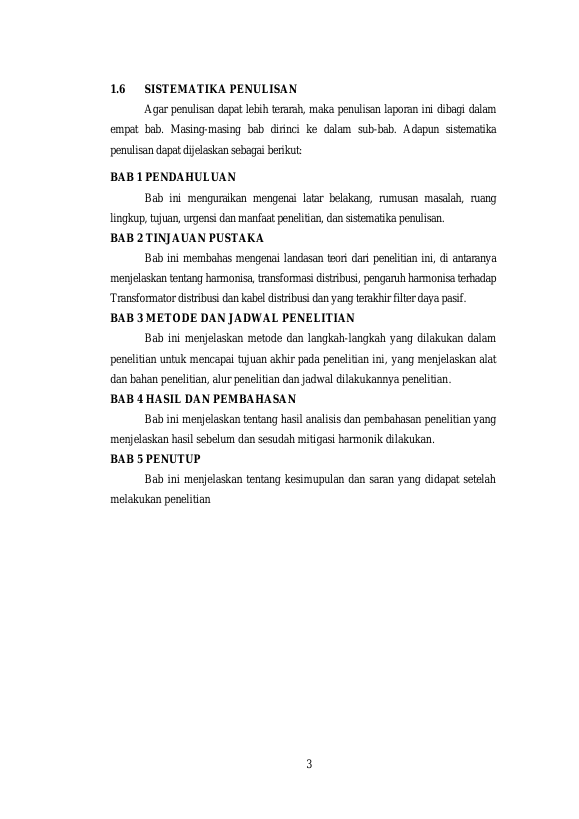 1.6 SISTEMATIKA PENULISAN

Agar penulisan dapat lebih terarah, maka penulisan laporan ini dibagi dalam empat bab. Masing-masing bab dirinci ke dalam sub-bab. Adapun sistematika penulisan dapat dijelaskan sebagai berikut:

BAB 1 PENDAHULUAN

Bab ini menguraikan mengenai latar belakang, rumusan masalah, ruang lingkup, tujuan, urgensi dan manfaat penelitian, dan sistematika penulisan.

BAB 2 TINJAUAN PUSTAKA

Bab ini membahas mengenai landasan teori dari penelitian ini, di antaranya menjelaskan tentang harmonisa, transformasi distribusi, pengaruh harmonisa terhadap Transformator distribusi dan kabel distribusi dan yang terakhir filter daya pasif.

BAB 3 METODE DAN JADWAL PENELITIAN

Bab ini menjelaskan metode dan langkah-langkah yang dilakukan dalam penelitian untuk mencapai tujuan akhir pada penelitian ini, yang menjelaskan alat dan bahan penelitian, alur penelitian dan jadwal dilakukannya penelitian.

BAB 4 HASIL DAN PEMBAHASAN

Bab ini menjelaskan tentang hasil analisis dan pembahasan penelitian yang menjelaskan hasil sebelum dan sesudah mitigasi harmonik dilakukan.

BAB 5 PENUTUP

Bab ini menjelaskan tentang kesimupulan dan saran yang didapat setelah melakukan penelitian

3